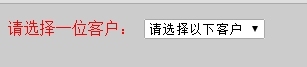 请选择一位客户：

请选择以下客户 ▼